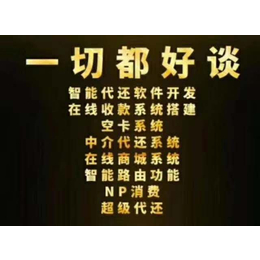 一切都好谈

智能代还软件开发
在线收款系统搭建
空卡系统
中介代还系统
在线商城系统
智能路由功能
NP消费
超级代还